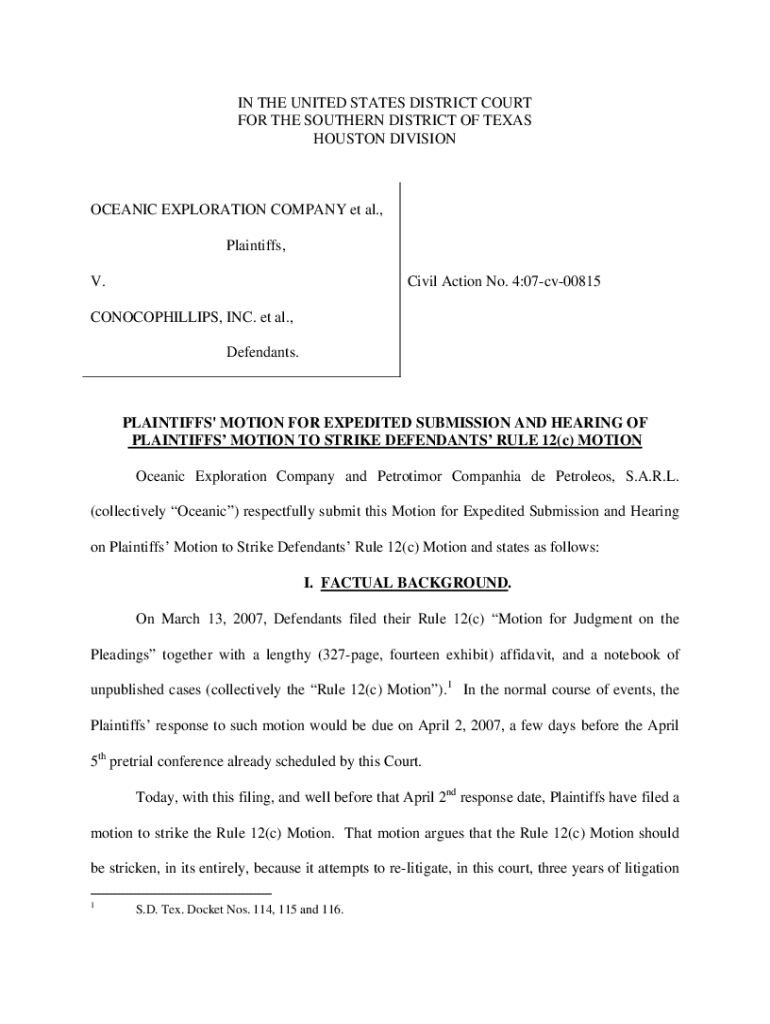 IN THE UNITED STATES DISTRICT COURT
FOR THE SOUTHERN DISTRICT OF TEXAS
HOUSTON DIVISION

OCEANIC EXPLORATION COMPANY et al.,

Plaintiffs,

V.

CONOCOPHILLIPS, INC. et al.,

Defendants.

Civil Action No. 4:07-cv-00815

PLAINTIFFS' MOTION FOR EXPEDITED SUBMISSION AND HEARING OF PLAINTIFFS' MOTION TO STRIKE DEFENDANTS' RULE 12(c) MOTION

Oceanic Exploration Company and Petrotimor Companhia de Petroleos, S.A.R.L. (collectively "Oceanic") respectfully submit this Motion for Expedited Submission and Hearing on Plaintiffs' Motion to Strike Defendants' Rule 12(c) Motion and states as follows:

I. FACTUAL BACKGROUND.

On March 13, 2007, Defendants filed their Rule 12(c) "Motion for Judgment on the Pleadings" together with a lengthy (327-page, fourteen exhibit) affidavit, and a notebook of unpublished cases (collectively the "Rule 12(c) Motion").$^1$ In the normal course of events, the Plaintiffs' response to such motion would be due on April 2, 2007, a few days before the April 5$^{th}$ pretrial conference already scheduled by this Court.

Today, with this filing, and well before that April 2$^{nd}$ response date, Plaintiffs have filed a motion to strike the Rule 12(c) Motion. That motion argues that the Rule 12(c) Motion should be stricken, in its entirely, because it attempts to re-litigate, in this court, three years of litigation

$^1$ S.D. Tex. Docket Nos. 114, 115 and 116.